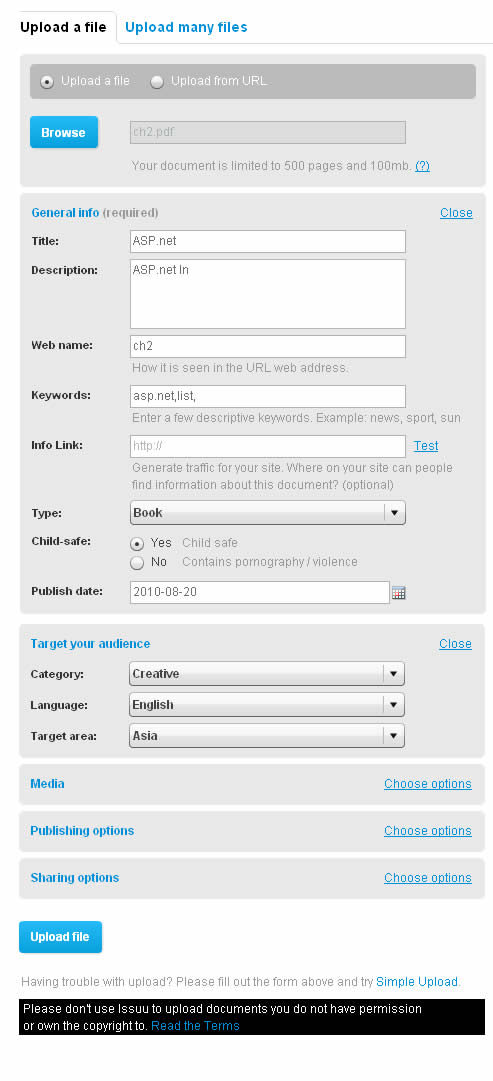 Upload a file Upload many files

Upload a file Upload from URL

Browse ch2.pdf

Your document is limited to 500 pages and 100mb. (?)

General info (required) Close

Title: ASP.net

Description: ASP.net In

Web name: ch2

How it is seen in the URL web address.

Keywords: asp.net,list,

Enter a few descriptive keywords. Example: news, sport, sun

Info Link: http:// Test

Generate traffic for your site. Where on your site can people find information about this document? (optional)

Type: Book

Child-safe: Yes Child safe

No Contains pornography / violence

Publish date: 2010-08-20

Target your audience Close

Category: Creative

Language: English

Target area: Asia

Media Choose options

Publishing options Choose options

Sharing options Choose options

Upload file

Having trouble with upload? Please fill out the form above and try Simple Upload.

Please don't use Issuu to upload documents you do not have permission or own the copyright to. Read the Terms